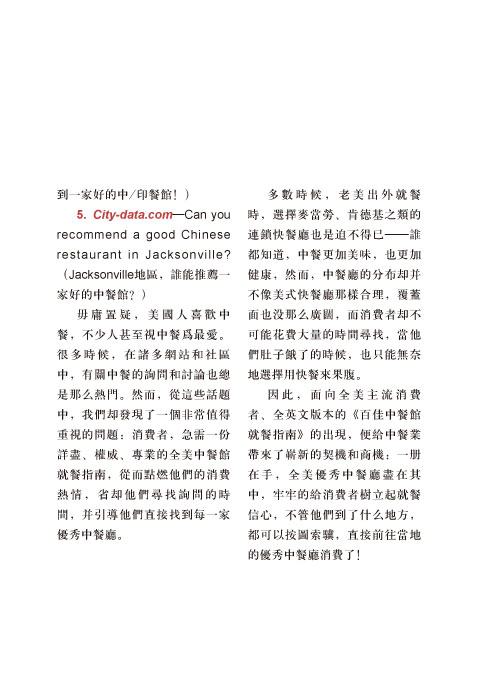 到一家好的中/印餐館！）

5. City-data.com—Can you recommend a good Chinese restaurant in Jacksonville?（Jacksonville地區，誰能推薦一家好的中餐館？）

毋庸置疑，美國人喜歡中餐，不少人甚至視中餐爲最愛。很多時候，在諸多網站和社區中，有關中餐的詢問和討論也總是那么熱門。然而，從這些話題中，我們却發現了一個非常值得重視的問題：消費者，急需一份詳盡、權威、專業的全美中餐館就餐指南，從而點燃他們的消費熱情，省却他們尋找詢問的時間，并引導他們直接找到每一家優秀中餐廳。

多數時候，老美出外就餐時，選擇麥當勞、肯德基之類的連鎖快餐廳也是迫不得已——誰都知道，中餐更加美味，也更加健康，然而，中餐廳的分布却并不像美式快餐廳那樣合理，覆蓋面也没那么廣闊，而消費者却不可能花費大量的時間尋找，當他們肚子餓了的時候，也只能無奈地選擇用快餐來果腹。

因此，面向全美主流消費者、全英文版本的《百佳中餐館就餐指南》的出現，便給中餐業帶來了嶄新的契機和商機：一册在手，全美優秀中餐廳盡在其中，牢牢的給消費者樹立起就餐信心，不管他們到了什么地方，都可以按圖索驥，直接前往當地的優秀中餐廳消費了！